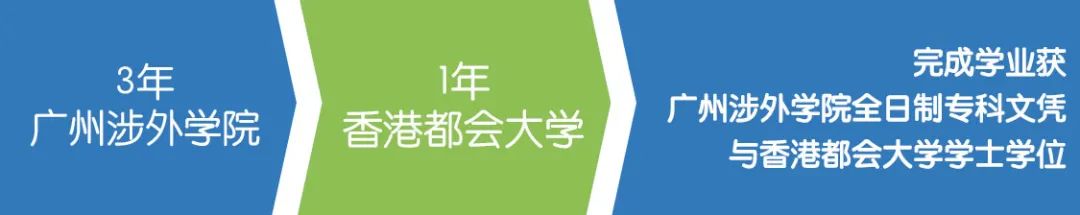 3年
广州涉外学院

1年
香港都会大学

完成学业获
广州涉外学院全日制专科文凭
与香港都会大学学士学位